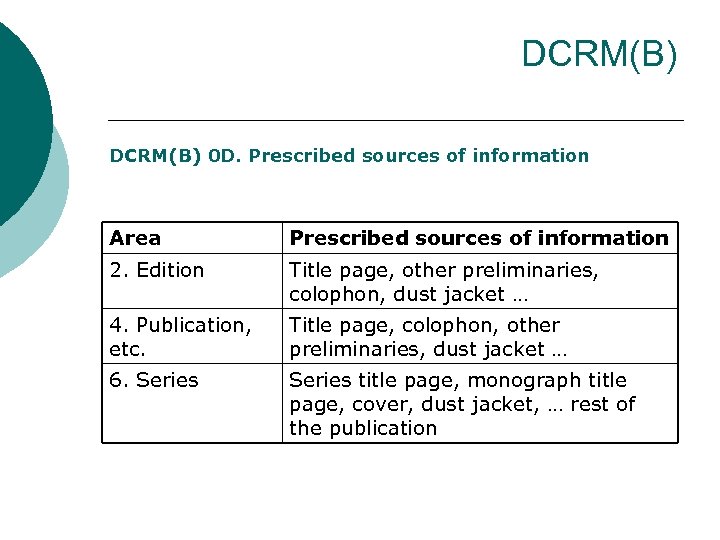 DCRM(B)

DCRM(B) 0D. Prescribed sources of information

| Area | Prescribed sources of information |
|---|---|
| 2. Edition | Title page, other preliminaries, colophon, dust jacket … |
| 4. Publication, etc. | Title page, colophon, other preliminaries, dust jacket … |
| 6. Series | Series title page, monograph title page, cover, dust jacket, … rest of the publication |